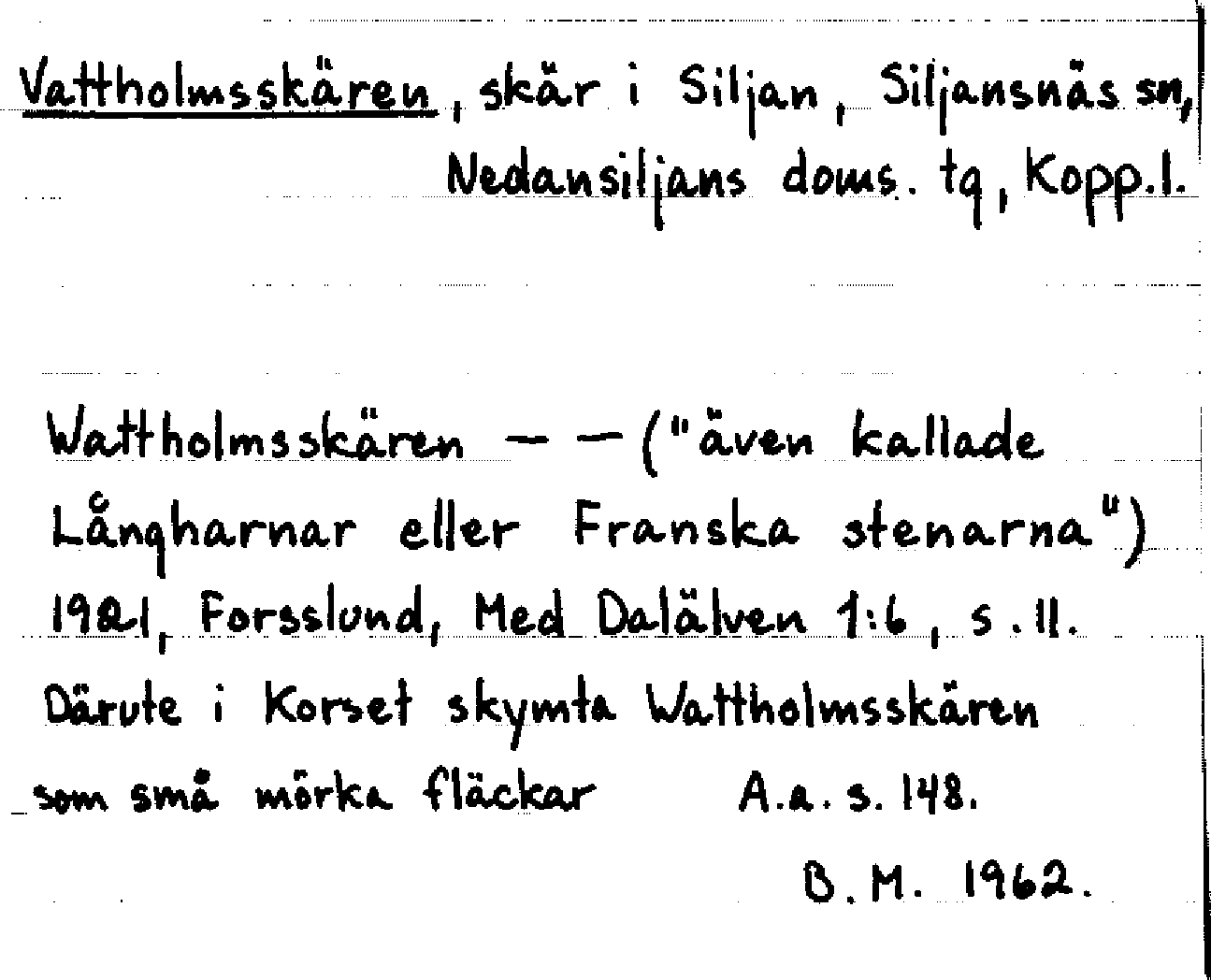 Vattholmsskären, skär i Siljan, Siljansnäs sn, Nedansiljans doms. tg, Kopp.l.

Wattholmsskären - - ("även kallade Långharnar eller Franska stenarna") 1921, Forsslund, Med Dalälven 1:6, s. 11. Därute i Korset skymta Wattholmsskären som små mörka fläckar A.a. s. 148.

B. M. 1962.